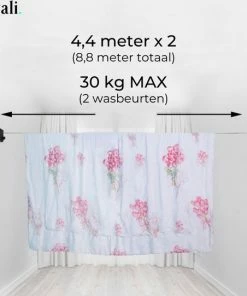 ali.

4,4 meter x 2
(8,8 meter totaal)

30 kg MAX
(2 wasbeurten)